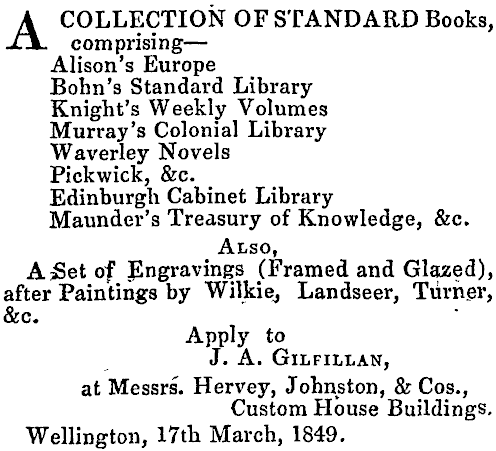 A COLLECTION OF STANDARD Books, comprising—
Alison's Europe
Bohn's Standard Library
Knight's Weekly Volumes
Murray's Colonial Library
Waverley Novels
Pickwick, &c.
Edinburgh Cabinet Library
Maunder's Treasury of Knowledge, &c.

ALSO,
A Set of Engravings (Framed and Glazed), after Paintings by Wilkie, Landseer, Turner, &c.

Apply to
J. A. GILFILLAN,
at Messrs. Hervey, Johnston, & Cos.,
Custom House Buildings.
Wellington, 17th March, 1849.